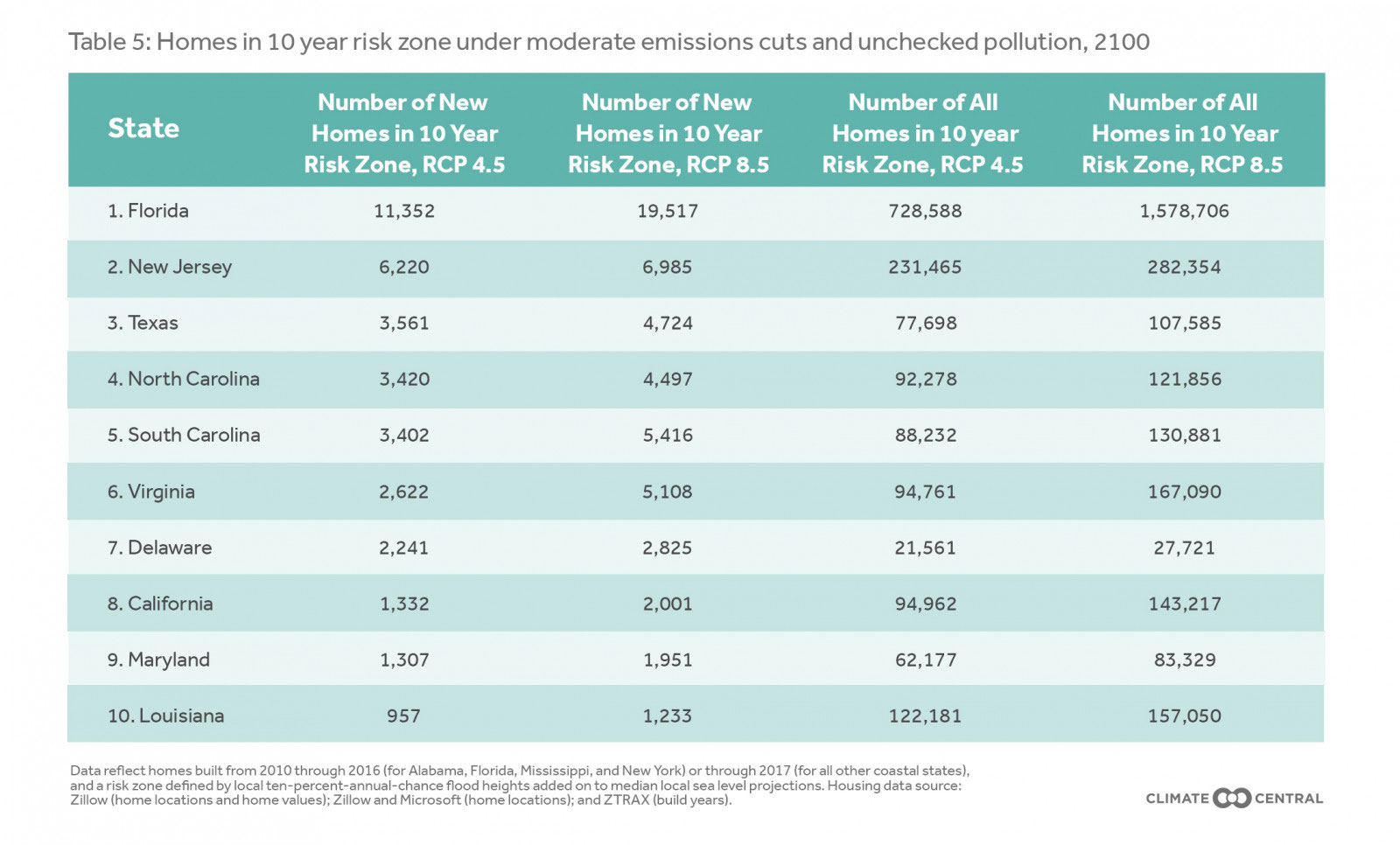 Table 5: Homes in 10 year risk zone under moderate emissions cuts and unchecked pollution, 2100

| State | Number of New Homes in 10 Year Risk Zone, RCP 4.5 | Number of New Homes in 10 Year Risk Zone, RCP 8.5 | Number of All Homes in 10 year Risk Zone, RCP 4.5 | Number of All Homes in 10 Year Risk Zone, RCP 8.5 |
|---|---|---|---|---|
| 1. Florida | 11,352 | 19,517 | 728,588 | 1,578,706 |
| 2. New Jersey | 6,220 | 6,985 | 231,465 | 282,354 |
| 3. Texas | 3,561 | 4,724 | 77,698 | 107,585 |
| 4. North Carolina | 3,420 | 4,497 | 92,278 | 121,856 |
| 5. South Carolina | 3,402 | 5,416 | 88,232 | 130,881 |
| 6. Virginia | 2,622 | 5,108 | 94,761 | 167,090 |
| 7. Delaware | 2,241 | 2,825 | 21,561 | 27,721 |
| 8. California | 1,332 | 2,001 | 94,962 | 143,217 |
| 9. Maryland | 1,307 | 1,951 | 62,177 | 83,329 |
| 10. Louisiana | 957 | 1,233 | 122,181 | 157,050 |

Data reflect homes built from 2010 through 2016 (for Alabama, Florida, Mississippi, and New York) or through 2017 (for all other coastal states), and a risk zone defined by local ten-percent-annual-chance flood heights added on to median local sea level projections. Housing data source: Zillow (home locations and home values); Zillow and Microsoft (home locations); and ZTRAX (build years).

CLIMATE CENTRAL